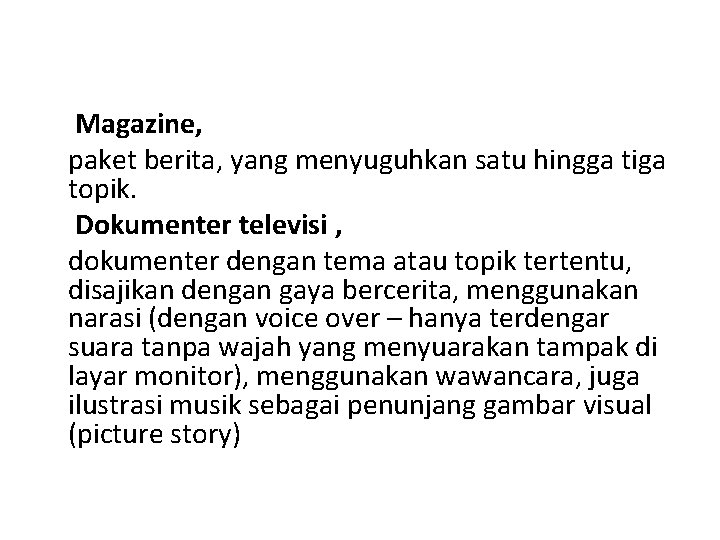 Magazine,

paket berita, yang menyuguhkan satu hingga tiga topik.

Dokumenter televisi ,

dokumenter dengan tema atau topik tertentu, disajikan dengan gaya bercerita, menggunakan narasi (dengan voice over – hanya terdengar suara tanpa wajah yang menyuarakan tampak di layar monitor), menggunakan wawancara, juga ilustrasi musik sebagai penunjang gambar visual (picture story)